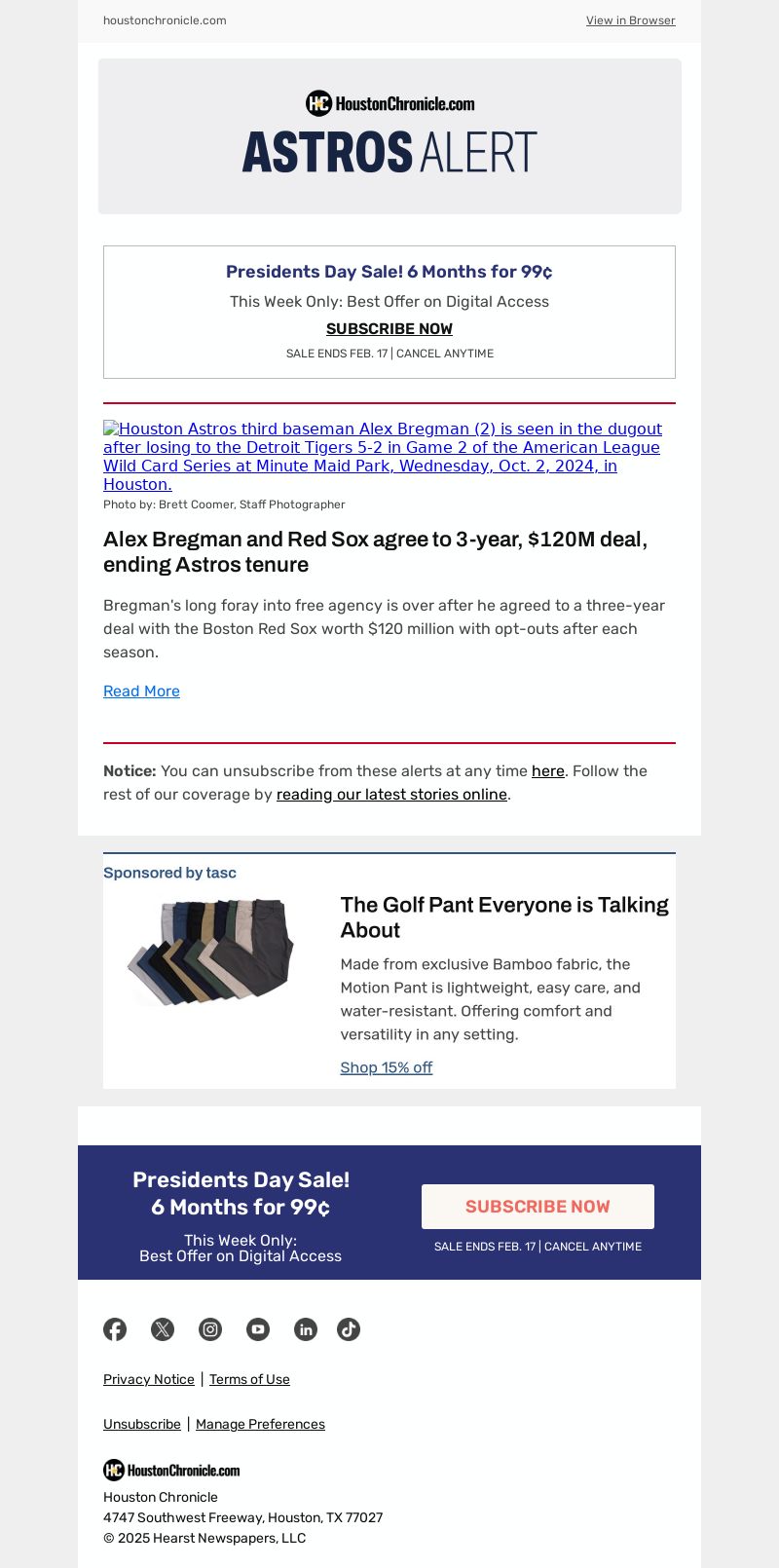 houstonchronicle.com

View in Browser

HoustonChronicle.com

ASTROS ALERT

Presidents Day Sale! 6 Months for 99¢

This Week Only: Best Offer on Digital Access

SUBSCRIBE NOW

SALE ENDS FEB. 17 | CANCEL ANYTIME

Houston Astros third baseman Alex Bregman (2) is seen in the dugout after losing to the Detroit Tigers 5-2 in Game 2 of the American League Wild Card Series at Minute Maid Park, Wednesday, Oct. 2, 2024, in Houston.

Photo by: Brett Coomer, Staff Photographer

Alex Bregman and Red Sox agree to 3-year, $120M deal, ending Astros tenure

Bregman's long foray into free agency is over after he agreed to a three-year deal with the Boston Red Sox worth $120 million with opt-outs after each season.

Read More

Notice: You can unsubscribe from these alerts at any time here. Follow the rest of our coverage by reading our latest stories online.

Sponsored by tasc

The Golf Pant Everyone is Talking About

Made from exclusive Bamboo fabric, the Motion Pant is lightweight, easy care, and water-resistant. Offering comfort and versatility in any setting.

Shop 15% off

Presidents Day Sale! 6 Months for 99¢

This Week Only: Best Offer on Digital Access

SUBSCRIBE NOW

SALE ENDS FEB. 17 | CANCEL ANYTIME

Privacy Notice | Terms of Use

Unsubscribe | Manage Preferences

HoustonChronicle.com

Houston Chronicle
4747 Southwest Freeway, Houston, TX 77027
© 2025 Hearst Newspapers, LLC